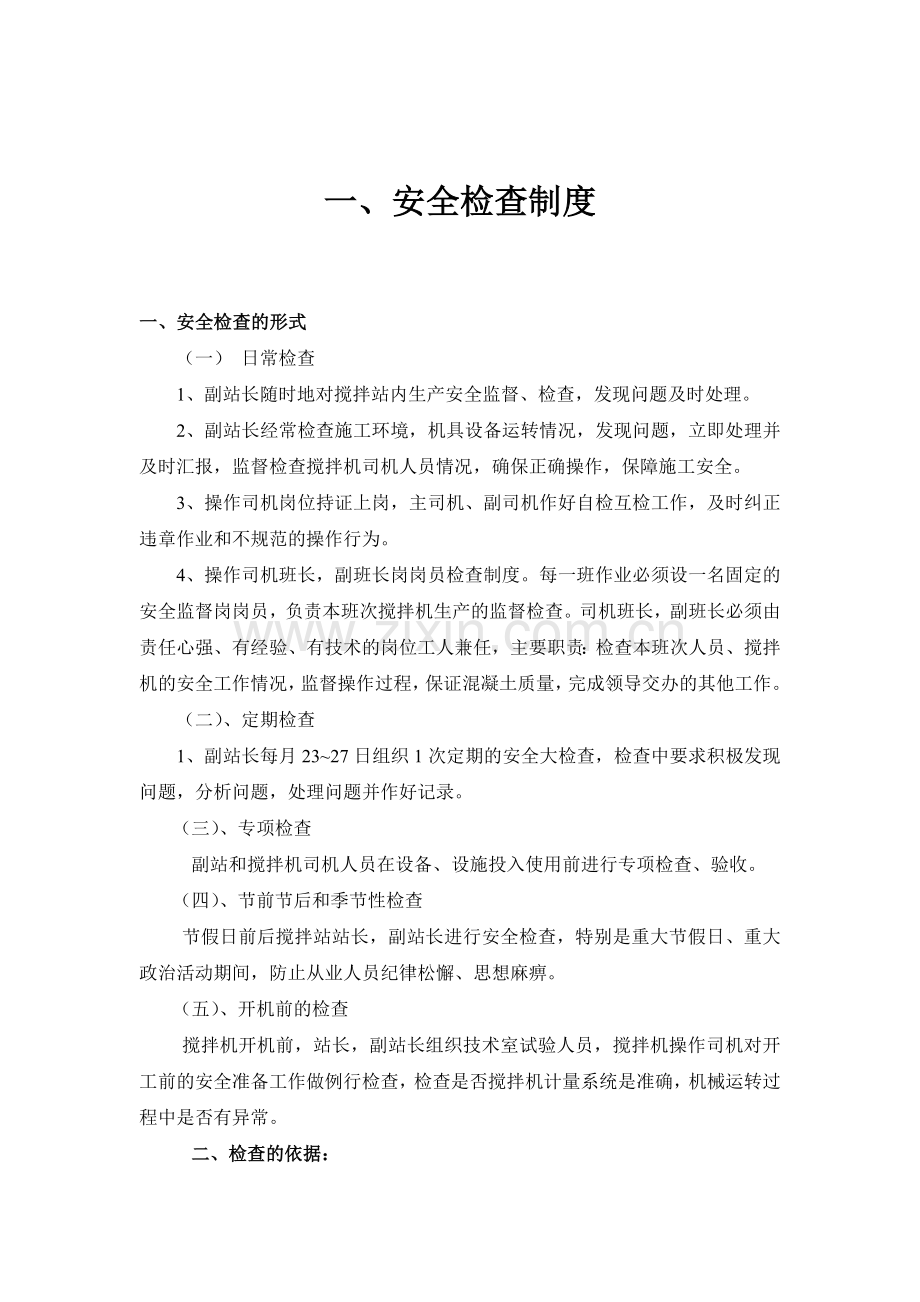 一、安全检查制度

一、安全检查的形式

（一） 日常检查

1、副站长随时地对搅拌站内生产安全监督、检查，发现问题及时处理。

2、副站长经常检查施工环境，机具设备运转情况，发现问题，立即处理并及时汇报，监督检查搅拌机司机人员情况，确保正确操作，保障施工安全。

3、操作司机岗位持证上岗，主司机、副司机作好自检互检工作，及时纠正违章作业和不规范的操作行为。

4、操作司机班长，副班长岗岗员检查制度。每一班作业必须设一名固定的安全监督岗岗员，负责本班次搅拌机生产的监督检查。司机班长，副班长必须由责任心强、有经验、有技术的岗位工人兼任，主要职责：检查本班次人员、搅拌机的安全工作情况，监督操作过程，保证混凝土质量，完成领导交办的其他工作。

（二）、定期检查

1、副站长每月23~27日组织1次定期的安全大检查，检查中要求积极发现问题，分析问题，处理问题并作好记录。

（三）、专项检查

副站和搅拌机司机人员在设备、设施投入使用前进行专项检查、验收。

（四）、节前节后和季节性检查

节假日前后搅拌站站长，副站长进行安全检查，特别是重大节假日、重大政治活动期间，防止从业人员纪律松懈、思想麻痹。

（五）、开机前的检查

搅拌机开机前，站长，副站长组织技术室试验人员，搅拌机操作司机对开工前的安全准备工作做例行检查，检查是否搅拌机计量系统是准确，机械运转过程中是否有异常。

二、检查的依据：

www.zixin.com.cn